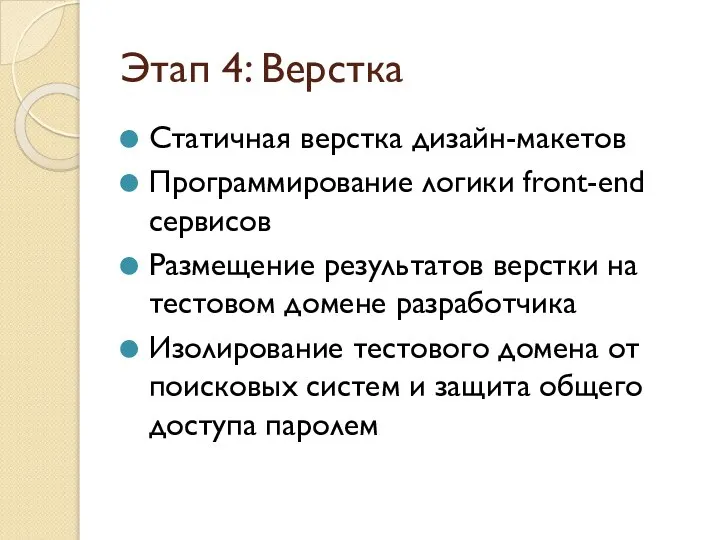 Этап 4: Верстка

Статичная верстка дизайн-макетов

Программирование логики front-end сервисов

Размещение результатов верстки на тестовом домене разработчика

Изолирование тестового домена от поисковых систем и защита общего доступа паролем